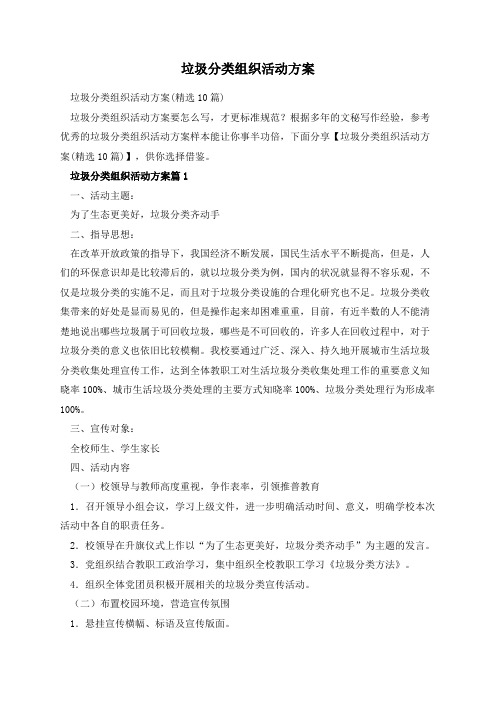 垃圾分类组织活动方案

垃圾分类组织活动方案(精选10篇)

垃圾分类组织活动方案要怎么写，才更标准规范？根据多年的文秘写作经验，参考优秀的垃圾分类组织活动方案样本能让你事半功倍，下面分享【垃圾分类组织活动方案(精选10篇)】，供你选择借鉴。

垃圾分类组织活动方案篇1

一、活动主题：

为了生态更美好，垃圾分类齐动手

二、指导思想：

在改革开放政策的指导下，我国经济不断发展，国民生活水平不断提高，但是，人们的环保意识却是比较滞后的，就以垃圾分类为例，国内的状况就显得不容乐观，不仅是垃圾分类的实施不足，而且对于垃圾分类设施的合理化研究也不足。垃圾分类收集带来的好处是显而易见的，但是操作起来却困难重重，目前，有近半数的人不能清楚地说出哪些垃圾属于可回收垃圾，哪些是不可回收的，许多人在回收过程中，对于垃圾分类的意义也依旧比较模糊。我校要通过广泛、深入、持久地开展城市生活垃圾分类收集处理宣传工作，达到全体教职工对生活垃圾分类收集处理工作的重要意义知晓率100%、城市生活垃圾分类处理的主要方式知晓率100%、垃圾分类处理行为形成率100%。

三、宣传对象：

全校师生、学生家长

四、活动内容

（一）校领导与教师高度重视，争作表率，引领推普教育

1．召开领导小组会议，学习上级文件，进一步明确活动时间、意义，明确学校本次活动中各自的职责任务。

2．校领导在升旗仪式上作以“为了生态更美好，垃圾分类齐动手”为主题的发言。

3．党组织结合教职工政治学习，集中组织全校教职工学习《垃圾分类方法》。

4．组织全体党团员积极开展相关的垃圾分类宣传活动。

（二）布置校园环境，营造宣传氛围

1．悬挂宣传横幅、标语及宣传版面。